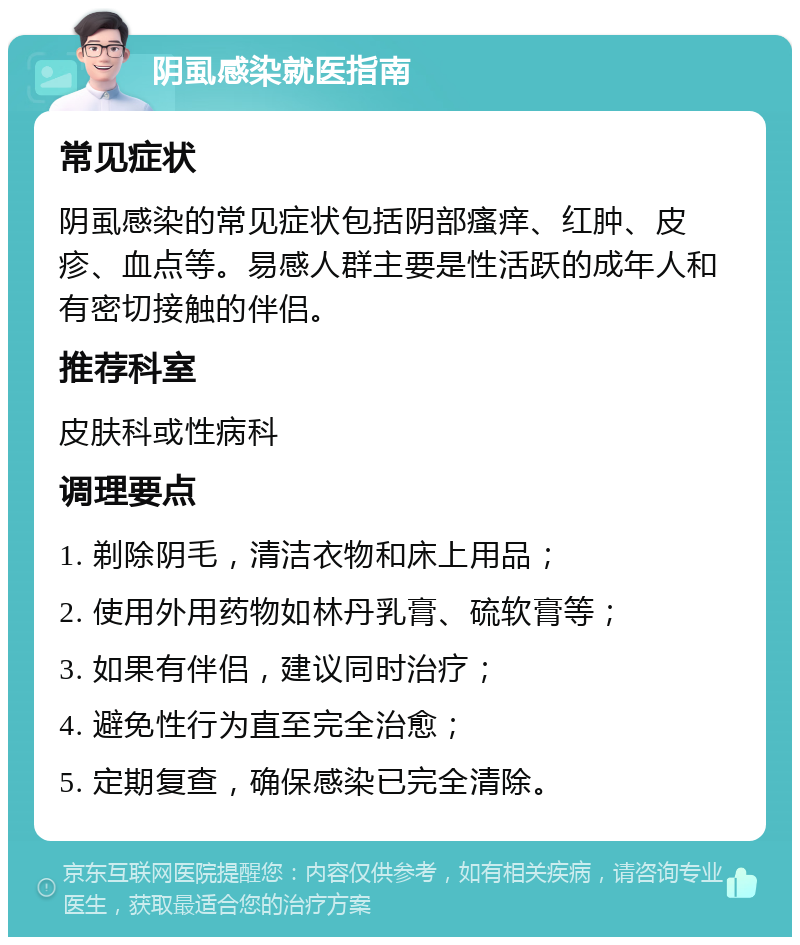 阴虱感染就医指南

常见症状

阴虱感染的常见症状包括阴部瘙痒、红肿、皮疹、血点等。易感人群主要是性活跃的成年人和有密切接触的伴侣。

推荐科室

皮肤科或性病科

调理要点

1. 剃除阴毛，清洁衣物和床上用品；

2. 使用外用药物如林丹乳膏、硫软膏等；

3. 如果有伴侣，建议同时治疗；

4. 避免性行为直至完全治愈；

5. 定期复查，确保感染已完全清除。

京东互联网医院提醒您：内容仅供参考，如有相关疾病，请咨询专业医生，获取最适合您的治疗方案